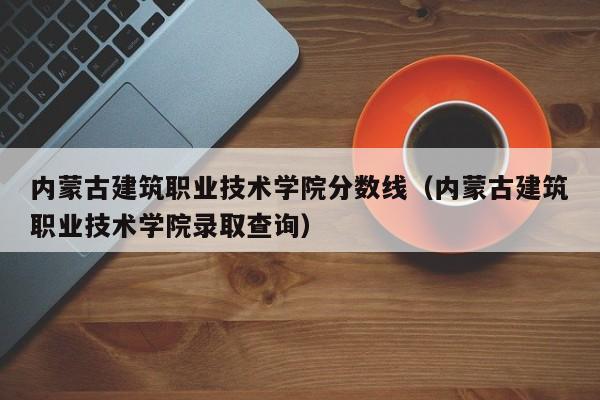 内蒙古建筑职业技术学院分数线（内蒙古建筑职业技术学院录取查询）